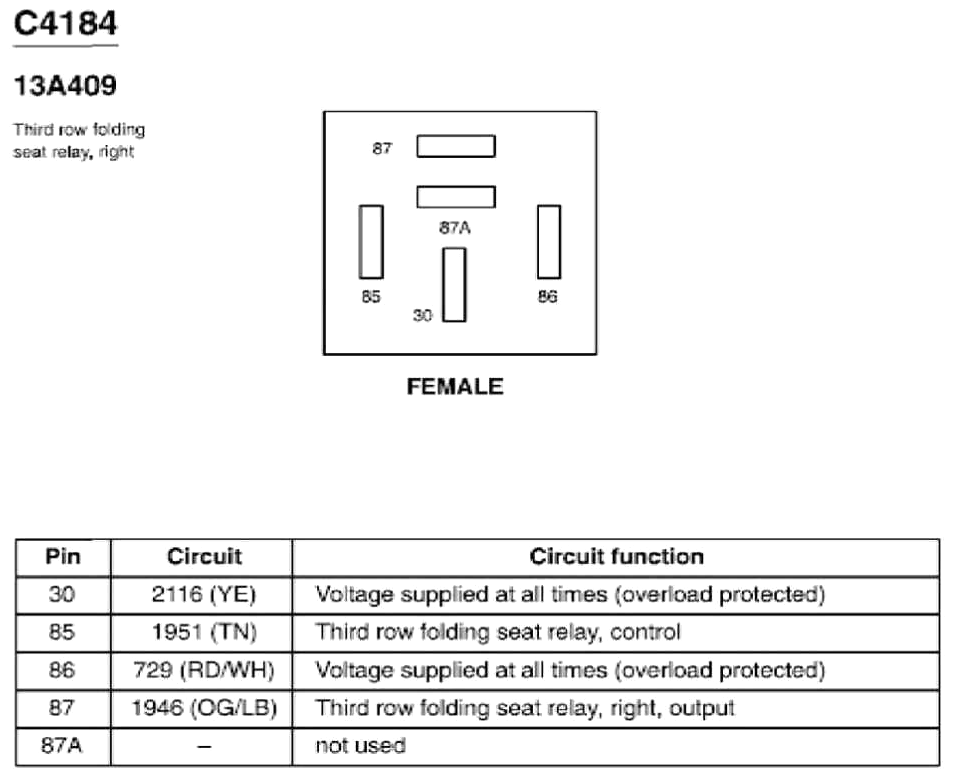 C4184

13A409

Third row folding seat relay, right

87

87A

85

30

86

FEMALE

| Pin | Circuit | Circuit function |
|---|---|---|
| 30 | 2116 (YE) | Voltage supplied at all times (overload protected) |
| 85 | 1951 (TN) | Third row folding seat relay, control |
| 86 | 729 (RD/WH) | Voltage supplied at all times (overload protected) |
| 87 | 1946 (OG/LB) | Third row folding seat relay, right, output |
| 87A | – | not used |